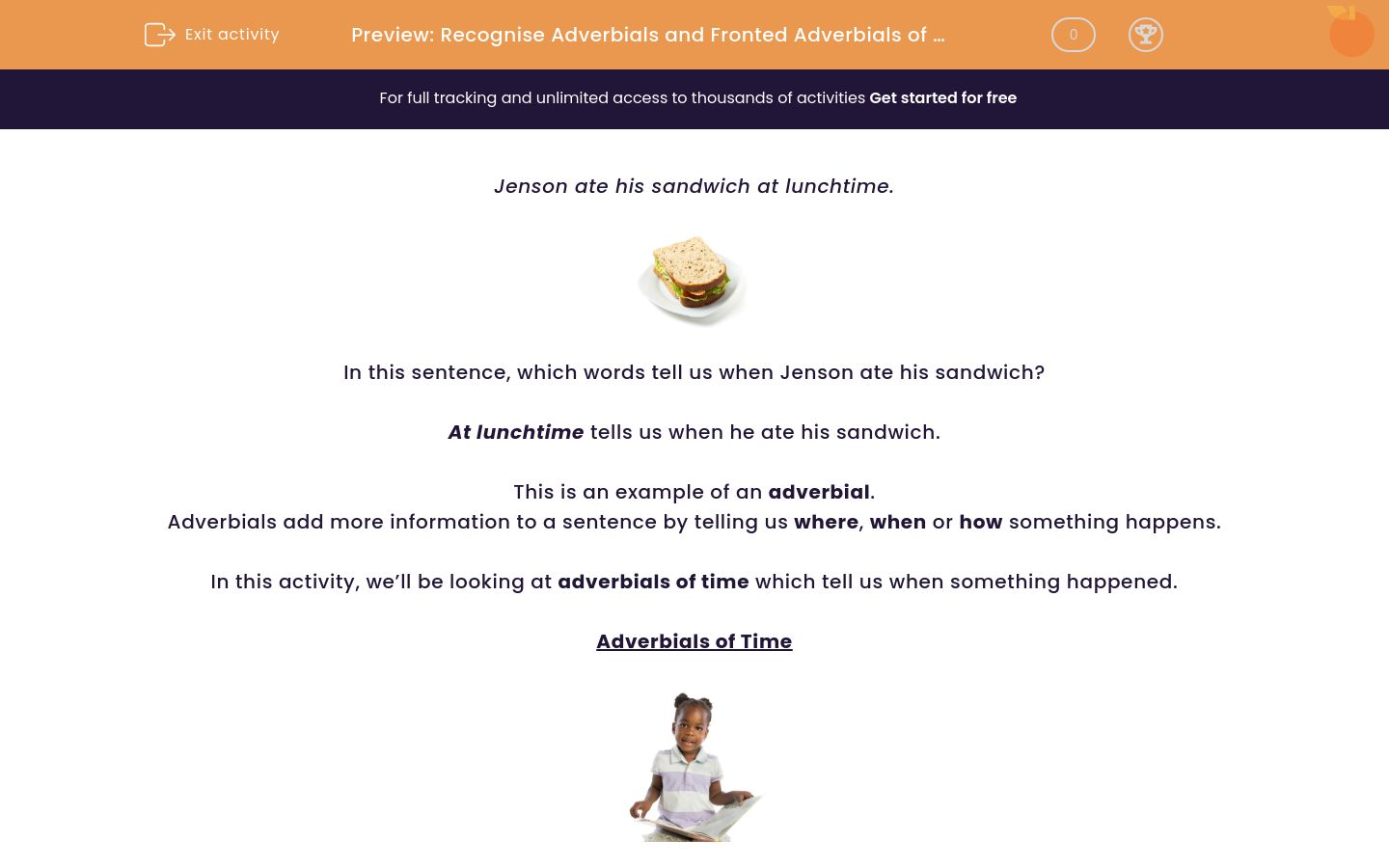 Exit activity

Preview: Recognise Adverbials and Fronted Adverbials of ...

0

For full tracking and unlimited access to thousands of activities Get started for free

Jenson ate his sandwich at lunchtime.

In this sentence, which words tell us when Jenson ate his sandwich?

At lunchtime tells us when he ate his sandwich.

This is an example of an adverbial.
Adverbials add more information to a sentence by telling us where, when or how something happens.

In this activity, we'll be looking at adverbials of time which tell us when something happened.

Adverbials of Time